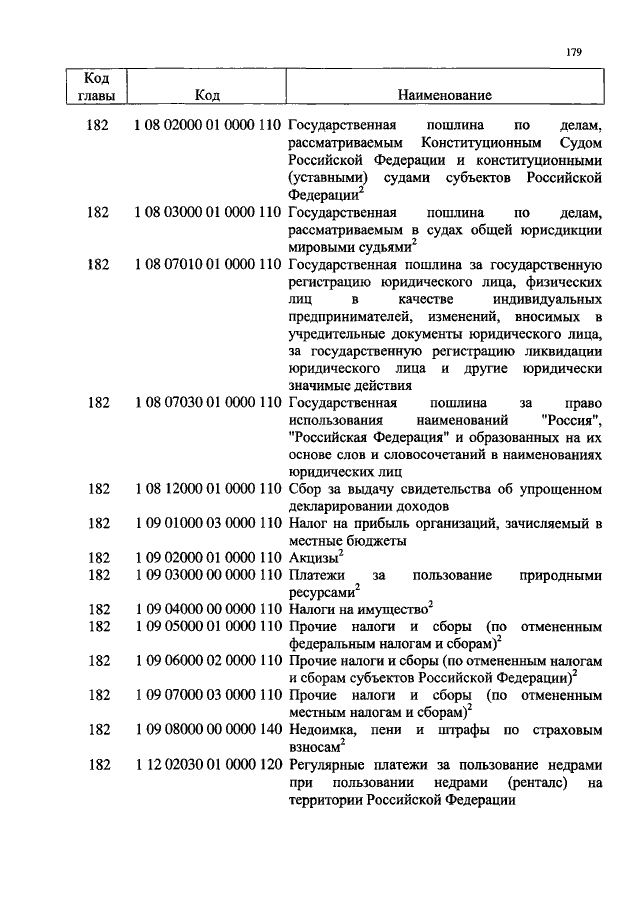 179

| Код главы | Код | Наименование |
|---|---|---|
| 182 | 1 08 02000 01 0000 110 | Государственная пошлина по делам, рассматриваемым Конституционным Судом Российской Федерации и конституционными (уставными) судами субъектов Российской Федерации$^2$ |
| 182 | 1 08 03000 01 0000 110 | Государственная пошлина по делам, рассматриваемым в судах общей юрисдикции мировыми судьями$^2$ |
| 182 | 1 08 07010 01 0000 110 | Государственная пошлина за государственную регистрацию юридического лица, физических лиц в качестве индивидуальных предпринимателей, изменений, вносимых в учредительные документы юридического лица, за государственную регистрацию ликвидации юридического лица и другие юридически значимые действия |
| 182 | 1 08 07030 01 0000 110 | Государственная пошлина за право использования наименований "Россия", "Российская Федерация" и образованных на их основе слов и словосочетаний в наименованиях юридических лиц |
| 182 | 1 08 12000 01 0000 110 | Сбор за выдачу свидетельства об упрощенном декларировании доходов |
| 182 | 1 09 01000 03 0000 110 | Налог на прибыль организаций, зачисляемый в местные бюджеты |
| 182 | 1 09 02000 01 0000 110 | Акцизы$^2$ |
| 182 | 1 09 03000 00 0000 110 | Платежи за пользование природными ресурсами$^2$ |
| 182 | 1 09 04000 00 0000 110 | Налоги на имущество$^2$ |
| 182 | 1 09 05000 01 0000 110 | Прочие налоги и сборы (по отмененным федеральным налогам и сборам)$^2$ |
| 182 | 1 09 06000 02 0000 110 | Прочие налоги и сборы (по отмененным налогам и сборам субъектов Российской Федерации)$^2$ |
| 182 | 1 09 07000 03 0000 110 | Прочие налоги и сборы (по отмененным местным налогам и сборам)$^2$ |
| 182 | 1 09 08000 00 0000 140 | Недоимка, пени и штрафы по страховым взносам$^2$ |
| 182 | 1 12 02030 01 0000 120 | Регулярные платежи за пользование недрами при пользовании недрами (ренталс) на территории Российской Федерации |